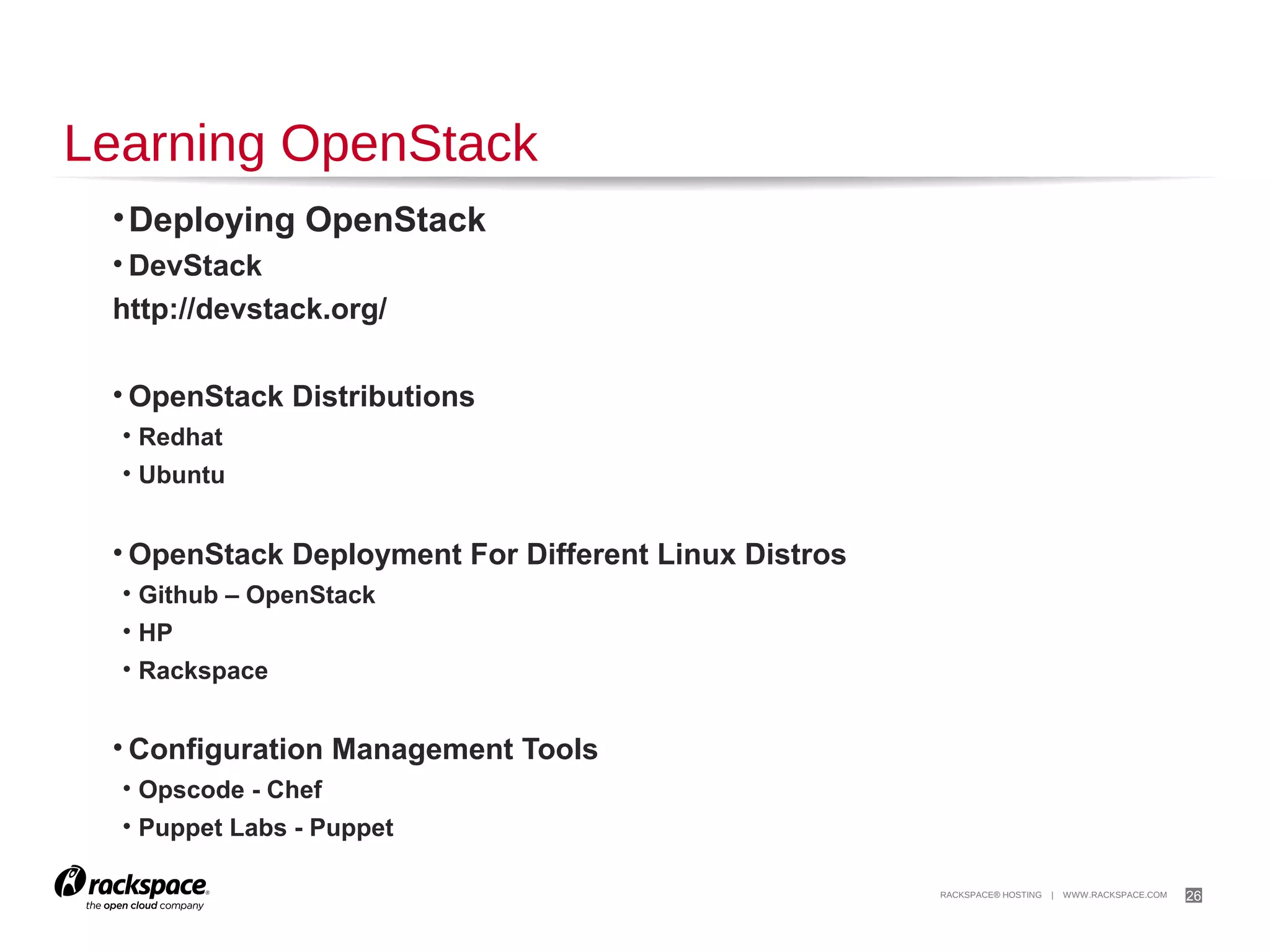 Learning OpenStack

• Deploying OpenStack

• DevStack

http://devstack.org/

• OpenStack Distributions

• Redhat

• Ubuntu

• OpenStack Deployment For Different Linux Distros

• Github – OpenStack

• HP

• Rackspace

• Configuration Management Tools

• Opscode - Chef

• Puppet Labs - Puppet

rackspace® the open cloud company

RACKSPACE® HOSTING | WWW.RACKSPACE.COM 26